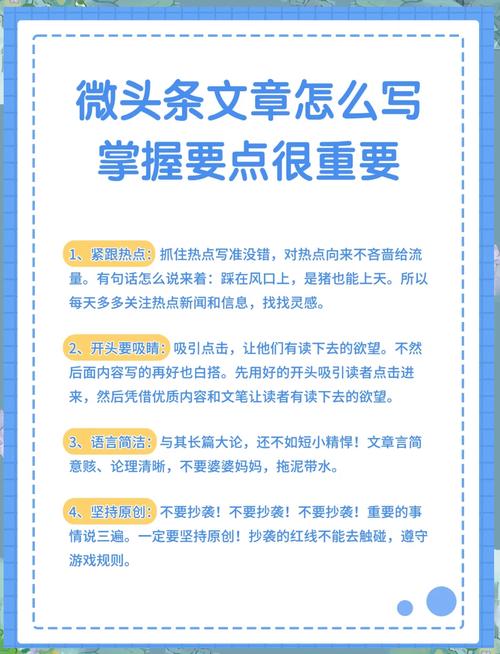 微头条文章怎么写
掌握要点很重要

1、紧跟热点：抓住热点写准没错，对热点向来不吝啬给流量。有句话怎么说来着：踩在风口上，是猪也能上天。所以每天多多关注热点新闻和信息，找找灵感。

2、开头要吸睛：吸引点击，让他们有读下去的欲望。不然后面内容写的再好也白搭。先用好的开头吸引读者点击进来，然后凭借优质内容和文笔让读者有读下去的欲望。

3、语言简洁：与其长篇大论，还不如短小精悍！文章言简意赅、论理清晰，不要婆婆妈妈，拖泥带水。

4、坚持原创：不要抄袭！不要抄袭！不要抄袭！重要的事情说三遍。一定要坚持原创！抄袭的红线不能去触碰，遵守游戏规则。